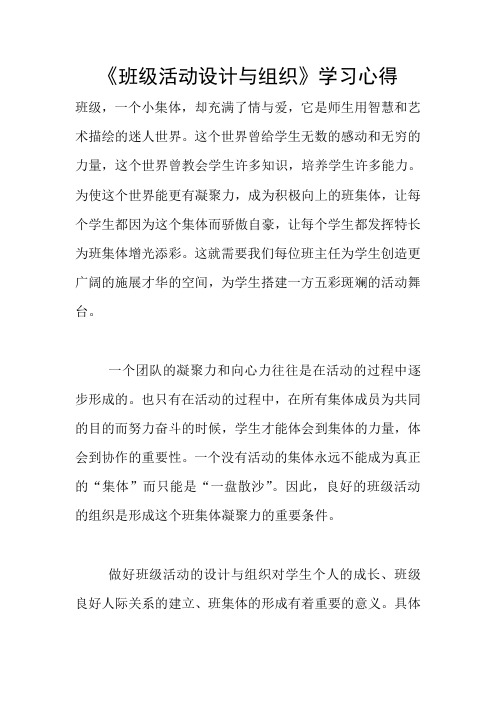 《班级活动设计与组织》学习心得

班级，一个小集体，却充满了情与爱，它是师生用智慧和艺术描绘的迷人世界。这个世界曾给学生无数的感动和无穷的力量，这个世界曾教会学生许多知识，培养学生许多能力。为使这个世界能更有凝聚力，成为积极向上的班集体，让每个学生都因为这个集体而骄傲自豪，让每个学生都发挥特长为班集体增光添彩。这就需要我们每位班主任为学生创造更广阔的施展才华的空间，为学生搭建一方五彩斑斓的活动舞台。

一个团队的凝聚力和向心力往往是在活动的过程中逐步形成的。也只有在活动的过程中，在所有集体成员为共同的目的而努力奋斗的时候，学生才能体会到集体的力量，体会到协作的重要性。一个没有活动的集体永远不能成为真正的“集体”而只能是“一盘散沙”。因此，良好的班级活动的组织是形成这个班集体凝聚力的重要条件。

做好班级活动的设计与组织对学生个人的成长、班级良好人际关系的建立、班集体的形成有着重要的意义。具体